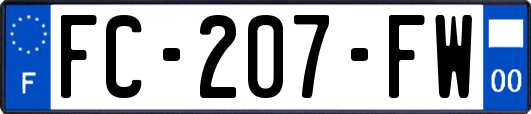 F

FC-207-FW

00